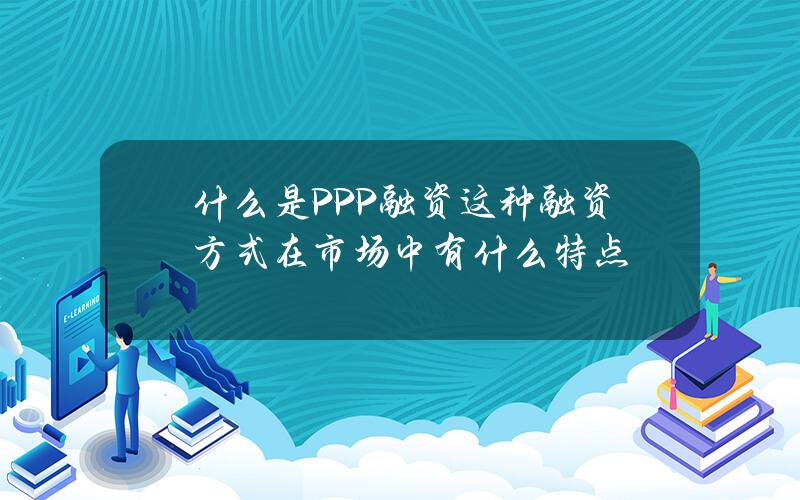 什么是PPP融资这种融资方式在市场中有什么特点

E-LEARNING